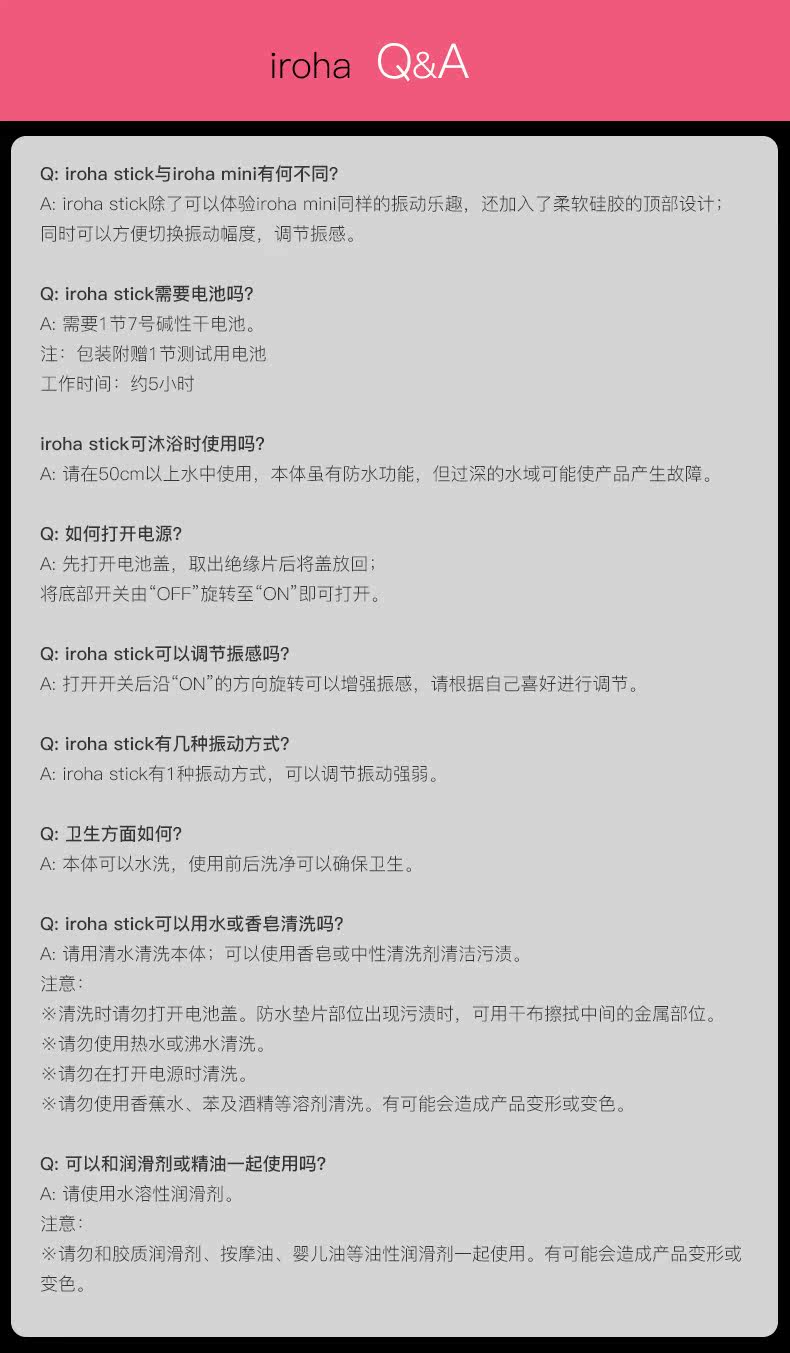 iroha Q&A

Q: iroha stick与iroha mini有何不同?
A: iroha stick除了可以体验iroha mini同样的振动乐趣，还加入了柔软硅胶的顶部设计；同时可以方便切换振动幅度，调节振感。

Q: iroha stick需要电池吗?
A: 需要1节7号碱性干电池。
注：包装附赠1节测试用电池
工作时间：约5小时

iroha stick可沐浴时使用吗?
A: 请在50cm以上水中使用，本体虽有防水功能，但过深的水域可能使产品产生故障。

Q: 如何打开电源?
A: 先打开电池盖，取出绝缘片后将盖放回；
将底部开关由“OFF”旋转至“ON”即可打开。

Q: iroha stick可以调节振感吗?
A: 打开开关后沿“ON”的方向旋转可以增强振感，请根据自己喜好进行调节。

Q: iroha stick有几种振动方式?
A: iroha stick有1种振动方式，可以调节振动强弱。

Q: 卫生方面如何?
A: 本体可以水洗，使用前后洗净可以确保卫生。

Q: iroha stick可以用水或香皂清洗吗?
A: 请用清水清洗本体；可以使用香皂或中性清洗剂清洁污渍。
注意：
※清洗时请勿打开电池盖。防水垫片部位出现污渍时，可用干布擦拭中间的金属部位。
※请勿使用热水或沸水清洗。
※请勿在打开电源时清洗。
※请勿使用香蕉水、苯及酒精等溶剂清洗。有可能会造成产品变形或变色。

Q: 可以和润滑剂或精油一起使用吗?
A: 请使用水溶性润滑剂。
注意：
※请勿和胶质润滑剂、按摩油、婴儿油等油性润滑剂一起使用。有可能会造成产品变形或变色。